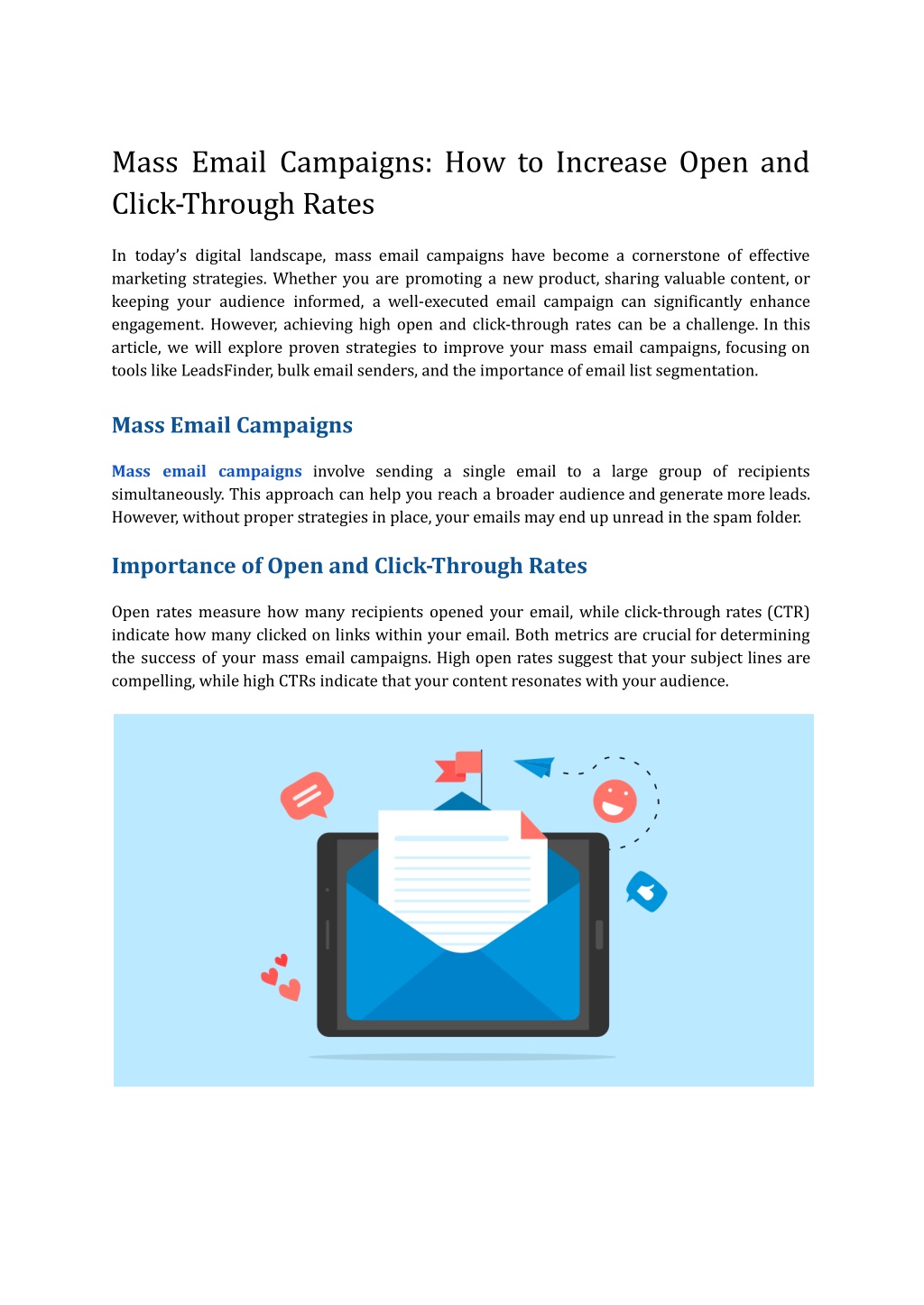 Mass Email Campaigns: How to Increase Open and Click-Through Rates

In today's digital landscape, mass email campaigns have become a cornerstone of effective marketing strategies. Whether you are promoting a new product, sharing valuable content, or keeping your audience informed, a well-executed email campaign can significantly enhance engagement. However, achieving high open and click-through rates can be a challenge. In this article, we will explore proven strategies to improve your mass email campaigns, focusing on tools like LeadsFinder, bulk email senders, and the importance of email list segmentation.

Mass Email Campaigns

Mass email campaigns involve sending a single email to a large group of recipients simultaneously. This approach can help you reach a broader audience and generate more leads. However, without proper strategies in place, your emails may end up unread in the spam folder.

Importance of Open and Click-Through Rates

Open rates measure how many recipients opened your email, while click-through rates (CTR) indicate how many clicked on links within your email. Both metrics are crucial for determining the success of your mass email campaigns. High open rates suggest that your subject lines are compelling, while high CTRs indicate that your content resonates with your audience.